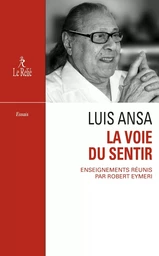 Le Relié

Essais

LUIS ANSA

LA VOIE DU SENTIR

ENSEIGNEMENTS RÉUNIS PAR ROBERT EYMERI